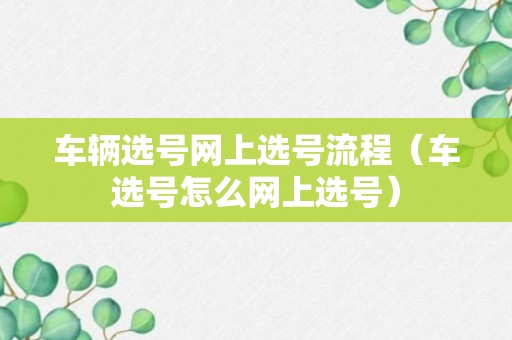 车辆选号网上选号流程（车选号怎么网上选号）